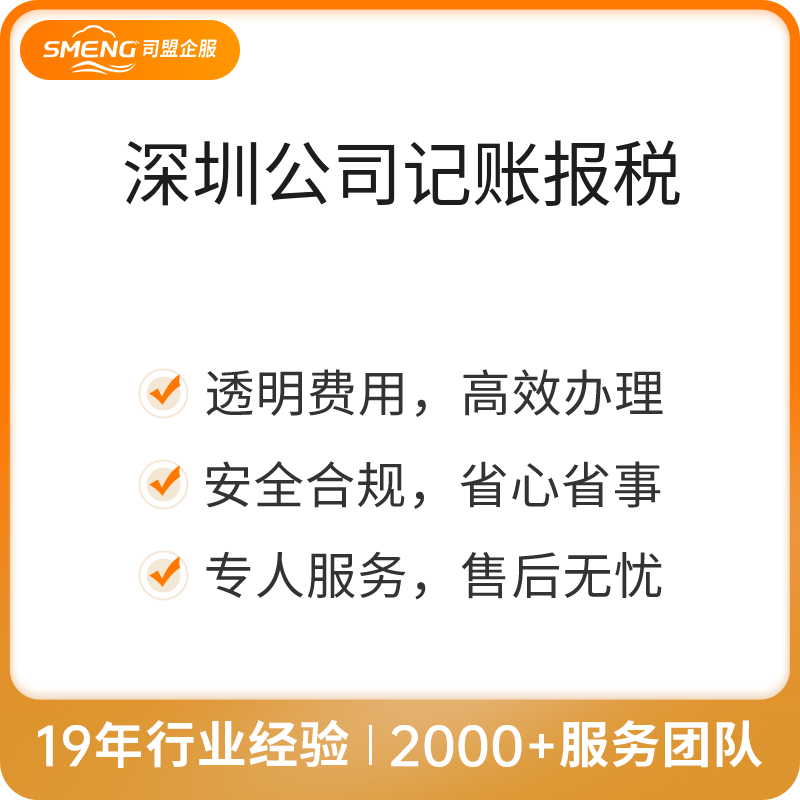 SMENG 司盟企服

深圳公司记账报税

透明费用，高效办理

安全合规，省心省事

专人服务，售后无忧

19年行业经验 | 2000+服务团队